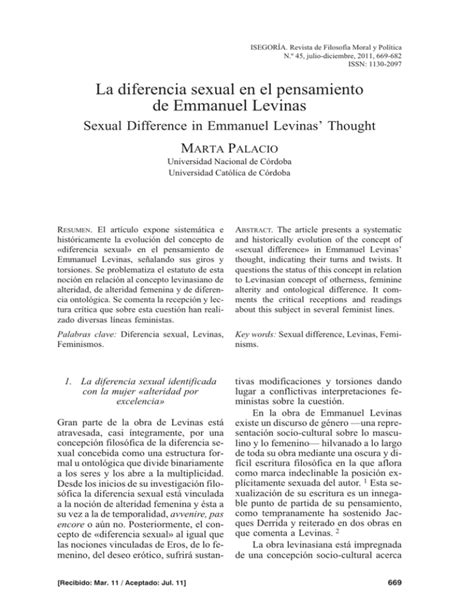 ISEGORÍA. Revista de Filosofía Moral y Política
N.º 45, julio-diciembre, 2011, 669-682
ISSN: 1130-2097

La diferencia sexual en el pensamiento de Emmanuel Levinas

Sexual Difference in Emmanuel Levinas' Thought

MARTA PALACIO
Universidad Nacional de Córdoba
Universidad Católica de Córdoba

RESUMEN. El artículo expone sistemática e históricamente la evolución del concepto de «diferencia sexual» en el pensamiento de Emmanuel Levinas, señalando sus giros y torsiones. Se problematiza el estatuto de esta noción en relación al concepto levinasiano de alteridad, de alteridad femenina y de diferencia ontológica. Se comenta la recepción y lectura crítica que sobre esta cuestión han realizado diversas líneas feministas.

Palabras clave: Diferencia sexual, Levinas, Feminismos.

ABSTRACT. The article presents a systematic and historically evolution of the concept of «sexual difference» in Emmanuel Levinas' thought, indicating their turns and twists. It questions the status of this concept in relation to Levinasian concept of otherness, feminine alterity and ontological difference. It comments the critical receptions and readings about this subject in several feminist lines.

Key words: Sexual difference, Levinas, Feminisms.

1. La diferencia sexual identificada con la mujer «alteridad por excelencia»

Gran parte de la obra de Levinas está atravesada, casi íntegramente, por una concepción filosófica de la diferencia sexual concebida como una estructura formal u ontológica que divide binariamente a los seres y los abre a la multiplicidad. Desde los inicios de su investigación filosófica la diferencia sexual está vinculada a la noción de alteridad femenina y ésta a su vez a la de temporalidad, avvenire, pas encore o aún no. Posteriormente, el concepto de «diferencia sexual» al igual que las nociones vinculadas de Eros, de lo femenino, del deseo erótico, sufrirá sustantivas modificaciones y torsiones dando lugar a conflictivas interpretaciones feministas sobre la cuestión.

En la obra de Emmanuel Levinas existe un discurso de género —una representación socio-cultural sobre lo masculino y lo femenino— hilvanado a lo largo de toda su obra mediante una oscura y difícil escritura filosófica en la que aflora como marca indeclinable la posición explícitamente sexuada del autor. $^1$ Esta sexualización de su escritura es un innegable punto de partida de su pensamiento, como tempranamente ha sostenido Jacques Derrida y reiterado en dos obras en que comenta a Levinas. $^2$

La obra levinasiana está impregnada de una concepción socio-cultural acerca

[Recibido: Mar. 11 / Aceptado: Jul. 11]

669